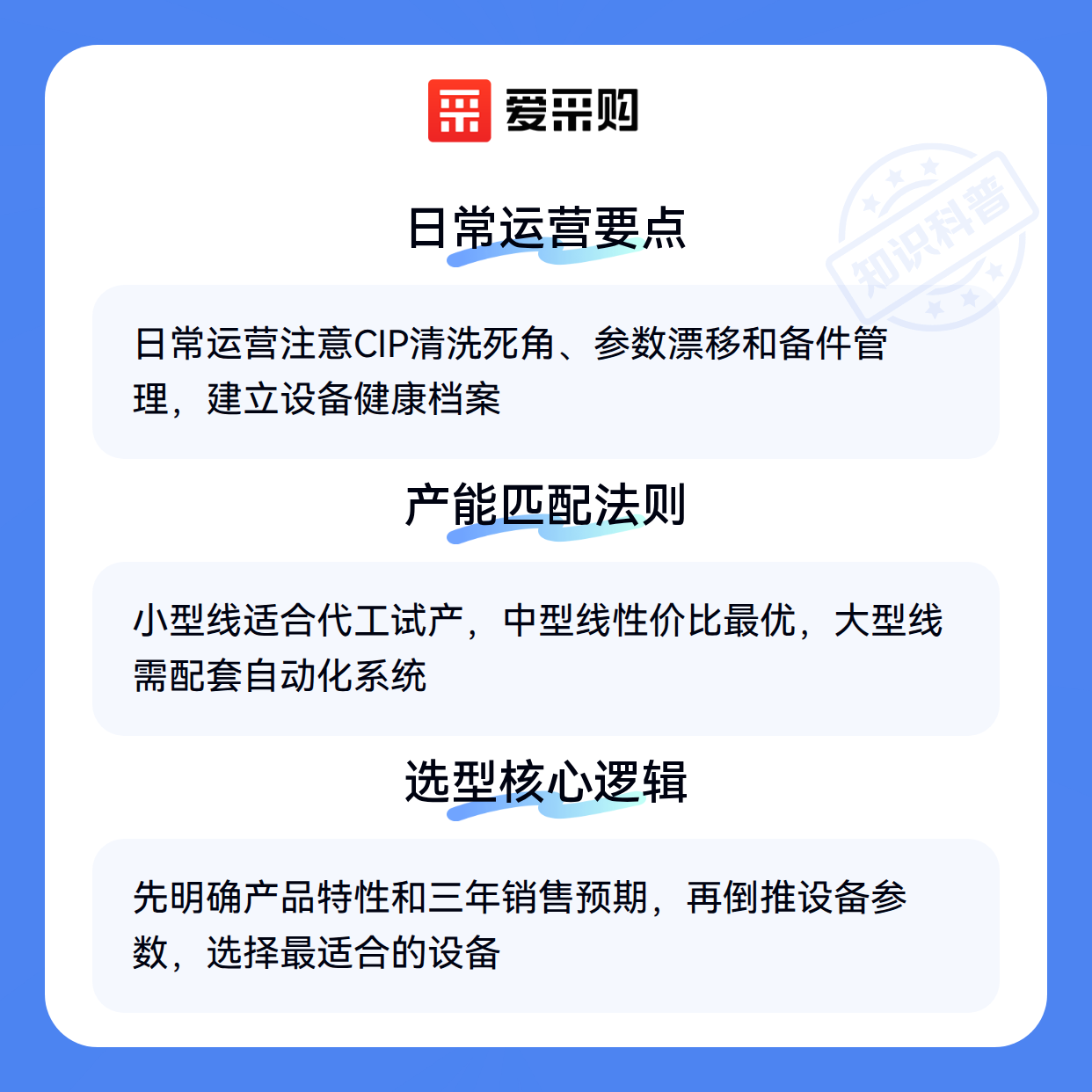 爱采购

日常运营要点

日常运营注意CIP清洗死角、参数漂移和备件管理，建立设备健康档案

产能匹配法则

小型线适合代工试产，中型线性价比最优，大型线需配套自动化系统

选型核心逻辑

先明确产品特性和三年销售预期，再倒推设备参数，选择最适合的设备

知识科普